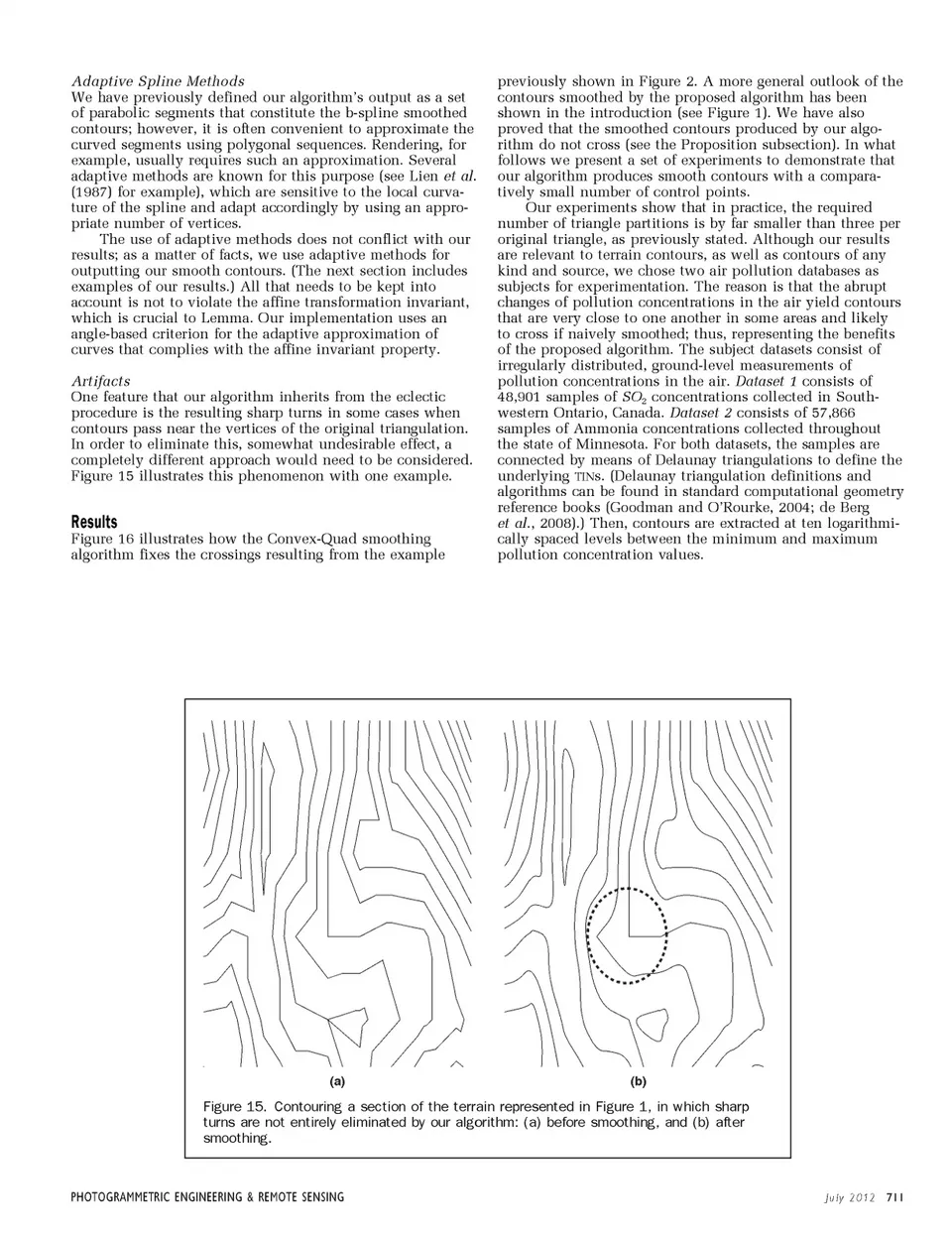 Adaptive Spline Methods
We have previously defined our algorithm's output as a set of parabolic segments that constitute the b-spline smoothed contours; however, it is often convenient to approximate the curved segments using polygonal sequences. Rendering, for example, usually requires such an approximation. Several adaptive methods are known for this purpose (see Lien et al. (1987) for example), which are sensitive to the local curvature of the spline and adapt accordingly by using an appropriate number of vertices.

The use of adaptive methods does not conflict with our results; as a matter of facts, we use adaptive methods for outputting our smooth contours. (The next section includes examples of our results.) All that needs to be kept into account is not to violate the affine transformation invariant, which is crucial to Lemma. Our implementation uses an angle-based criterion for the adaptive approximation of curves that complies with the affine invariant property.

Artifacts
One feature that our algorithm inherits from the eclectic procedure is the resulting sharp turns in some cases when contours pass near the vertices of the original triangulation. In order to eliminate this, somewhat undesirable effect, a completely different approach would need to be considered. Figure 15 illustrates this phenomenon with one example.

Results
Figure 16 illustrates how the Convex-Quad smoothing algorithm fixes the crossings resulting from the example previously shown in Figure 2. A more general outlook of the contours smoothed by the proposed algorithm has been shown in the introduction (see Figure 1). We have also proved that the smoothed contours produced by our algorithm do not cross (see the Proposition subsection). In what follows we present a set of experiments to demonstrate that our algorithm produces smooth contours with a comparatively small number of control points.

Our experiments show that in practice, the required number of triangle partitions is by far smaller than three per original triangle, as previously stated. Although our results are relevant to terrain contours, as well as contours of any kind and source, we chose two air pollution databases as subjects for experimentation. The reason is that the abrupt changes of pollution concentrations in the air yield contours that are very close to one another in some areas and likely to cross if naively smoothed; thus, representing the benefits of the proposed algorithm. The subject datasets consist of irregularly distributed, ground-level measurements of pollution concentrations in the air. Dataset 1 consists of 48,901 samples of $SO_2$ concentrations collected in Southwestern Ontario, Canada. Dataset 2 consists of 57,866 samples of Ammonia concentrations collected throughout the state of Minnesota. For both datasets, the samples are connected by means of Delaunay triangulations to define the underlying TINs. (Delaunay triangulation definitions and algorithms can be found in standard computational geometry reference books (Goodman and O'Rourke, 2004; de Berg et al., 2008).) Then, contours are extracted at ten logarithmically spaced levels between the minimum and maximum pollution concentration values.

(a)
(b)

Figure 15. Contouring a section of the terrain represented in Figure 1, in which sharp turns are not entirely eliminated by our algorithm: (a) before smoothing, and (b) after smoothing.

PHOTOGRAMMETRIC ENGINEERING & REMOTE SENSING
July 2012 711